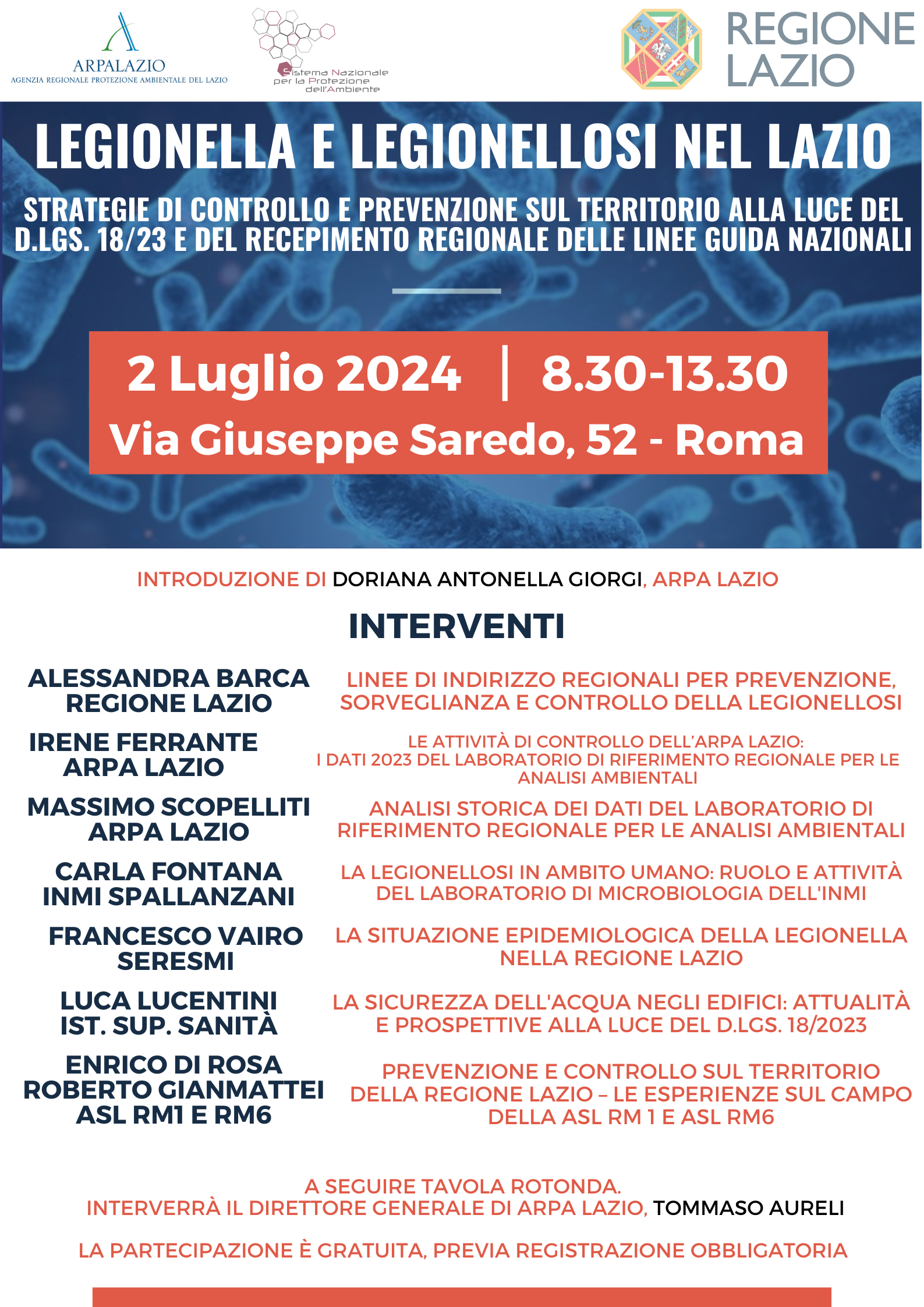 ARPALAZIO
AGENZIA REGIONALE PROTEZIONE AMBIENTALE DEL LAZIO

Sistema Nazionale per la Protezione dell'Ambiente

REGIONE LAZIO

LEGIONELLA E LEGIONELLOSI NEL LAZIO

STRATEGIE DI CONTROLLO E PREVENZIONE SUL TERRITORIO ALLA LUCE DEL D.LGS. 18/23 E DEL RECEPIMENTO REGIONALE DELLE LINEE GUIDA NAZIONALI

2 Luglio 2024 | 8.30-13.30
Via Giuseppe Saredo, 52 - Roma

INTRODUZIONE DI DORIANA ANTONELLA GIORGI, ARPA LAZIO

INTERVENTI

ALESSANDRA BARCA
REGIONE LAZIO

LINEE DI INDIRIZZO REGIONALI PER PREVENZIONE, SORVEGLIANZA E CONTROLLO DELLA LEGIONELLOSI

IRENE FERRANTE
ARPA LAZIO

LE ATTIVITÀ DI CONTROLLO DELL'ARPA LAZIO: I DATI 2023 DEL LABORATORIO DI RIFERIMENTO REGIONALE PER LE ANALISI AMBIENTALI

MASSIMO SCOPELLITI
ARPA LAZIO

ANALISI STORICA DEI DATI DEL LABORATORIO DI RIFERIMENTO REGIONALE PER LE ANALISI AMBIENTALI

CARLA FONTANA
INMI SPALLANZANI

LA LEGIONELLOSI IN AMBITO UMANO: RUOLO E ATTIVITÀ DEL LABORATORIO DI MICROBIOLOGIA DELL'INMI

FRANCESCO VAIRO
SERESMI

LA SITUAZIONE EPIDEMIOLOGICA DELLA LEGIONELLA NELLA REGIONE LAZIO

LUCA LUCENTINI
IST. SUP. SANITÀ

LA SICUREZZA DELL'ACQUA NEGLI EDIFICI: ATTUALITÀ E PROSPETTIVE ALLA LUCE DEL D.LGS. 18/2023

ENRICO DI ROSA
ROBERTO GIANMATTEI
ASL RM1 E RM6

PREVENZIONE E CONTROLLO SUL TERRITORIO DELLA REGIONE LAZIO – LE ESPERIENZE SUL CAMPO DELLA ASL RM 1 E ASL RM6

A SEGUIRE TAVOLA ROTONDA.
INTERVERRÀ IL DIRETTORE GENERALE DI ARPA LAZIO, TOMMASO AURELI

LA PARTECIPAZIONE È GRATUITA, PREVIA REGISTRAZIONE OBBLIGATORIA